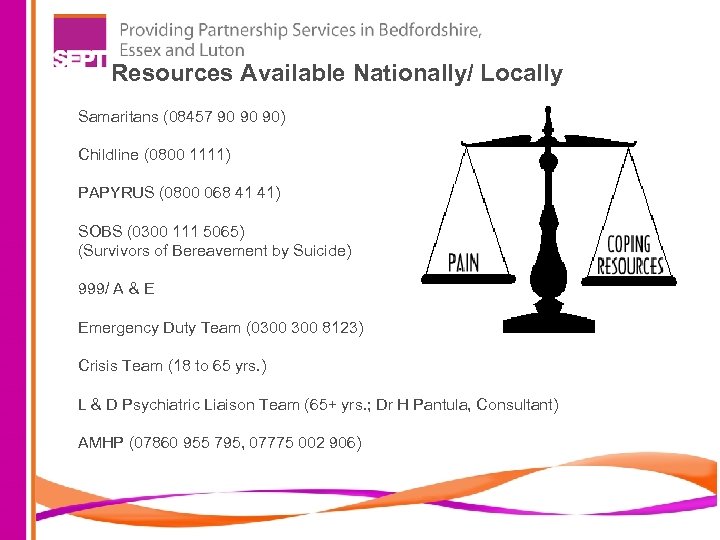 SEPT

Providing Partnership Services in Bedfordshire, Essex and Luton

Resources Available Nationally/ Locally

Samaritans (08457 90 90 90)

Childline (0800 1111)

PAPYRUS (0800 068 41 41)

SOBS (0300 111 5065)
(Survivors of Bereavement by Suicide)

999/ A & E

Emergency Duty Team (0300 300 8123)

Crisis Team (18 to 65 yrs.)

L & D Psychiatric Liaison Team (65+ yrs.; Dr H Pantula, Consultant)

AMHP (07860 955 795, 07775 002 906)

PAIN

COPING RESOURCES